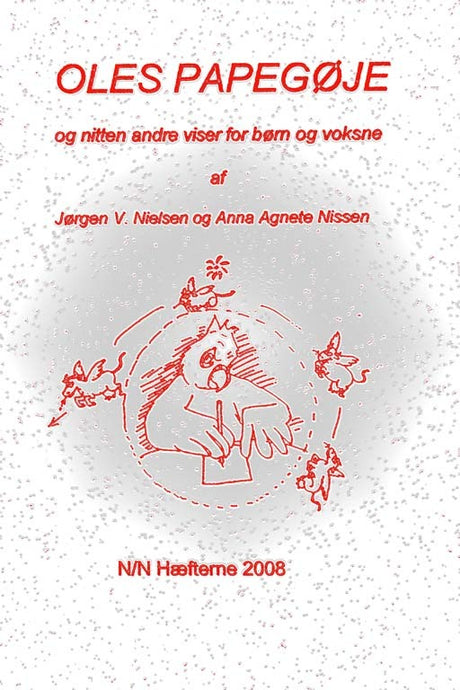 OLES PAPEGØJE

og nitten andre viser for børn og voksne

af

Jørgen V. Nielsen og Anna Agnete Nissen

N/N Hæfterne 2008